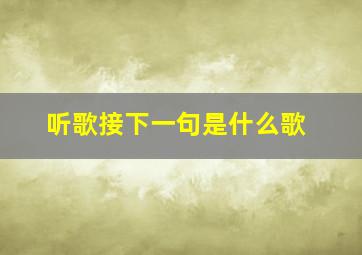 听歌接下一句是什么歌